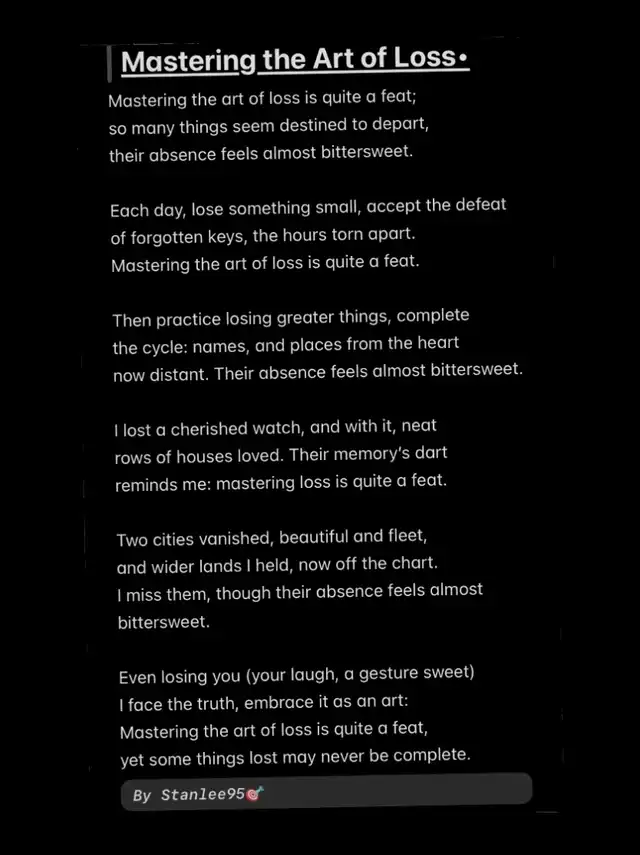 Mastering the Art of Loss•

Mastering the art of loss is quite a feat;
so many things seem destined to depart,
their absence feels almost bittersweet.

Each day, lose something small, accept the defeat
of forgotten keys, the hours torn apart.
Mastering the art of loss is quite a feat.

Then practice losing greater things, complete
the cycle: names, and places from the heart
now distant. Their absence feels almost bittersweet.

I lost a cherished watch, and with it, neat
rows of houses loved. Their memory's dart
reminds me: mastering loss is quite a feat.

Two cities vanished, beautiful and fleet,
and wider lands I held, now off the chart.
I miss them, though their absence feels almost
bittersweet.

Even losing you (your laugh, a gesture sweet)
I face the truth, embrace it as an art:
Mastering the art of loss is quite a feat,
yet some things lost may never be complete.

By Stanlee95🎯